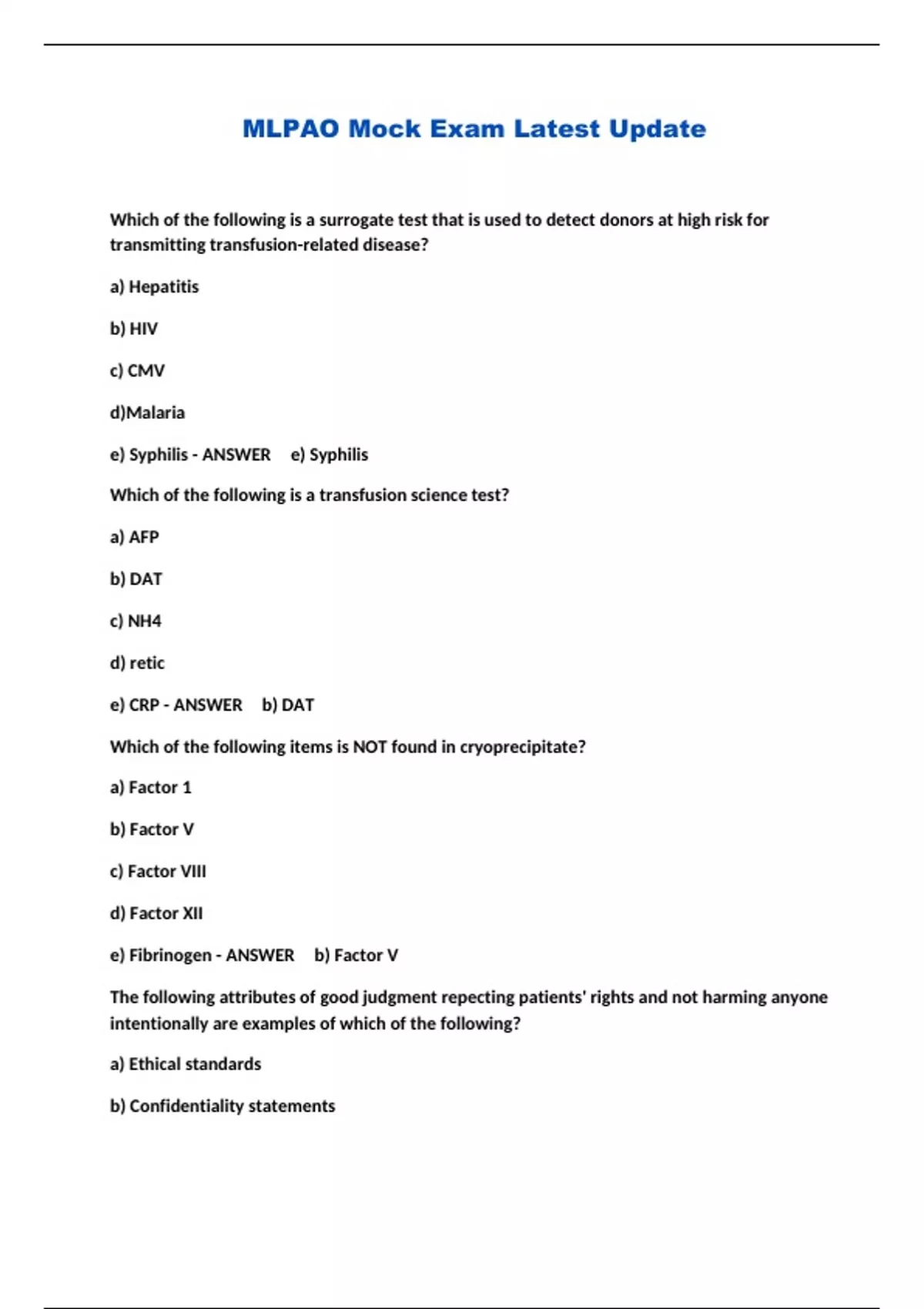 MLPAO Mock Exam Latest Update

Which of the following is a surrogate test that is used to detect donors at high risk for transmitting transfusion-related disease?

a) Hepatitis

b) HIV

c) CMV

d)Malaria

e) Syphilis - ANSWER e) Syphilis

Which of the following is a transfusion science test?

a) AFP

b) DAT

c) NH4

d) retic

e) CRP - ANSWER b) DAT

Which of the following items is NOT found in cryoprecipitate?

a) Factor 1

b) Factor V

c) Factor VIII

d) Factor XII

e) Fibrinogen - ANSWER b) Factor V

The following attributes of good judgment repecting patients' rights and not harming anyone intentionally are examples of which of the following?

a) Ethical standards

b) Confidentiality statements